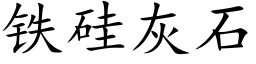 铁硅灰石